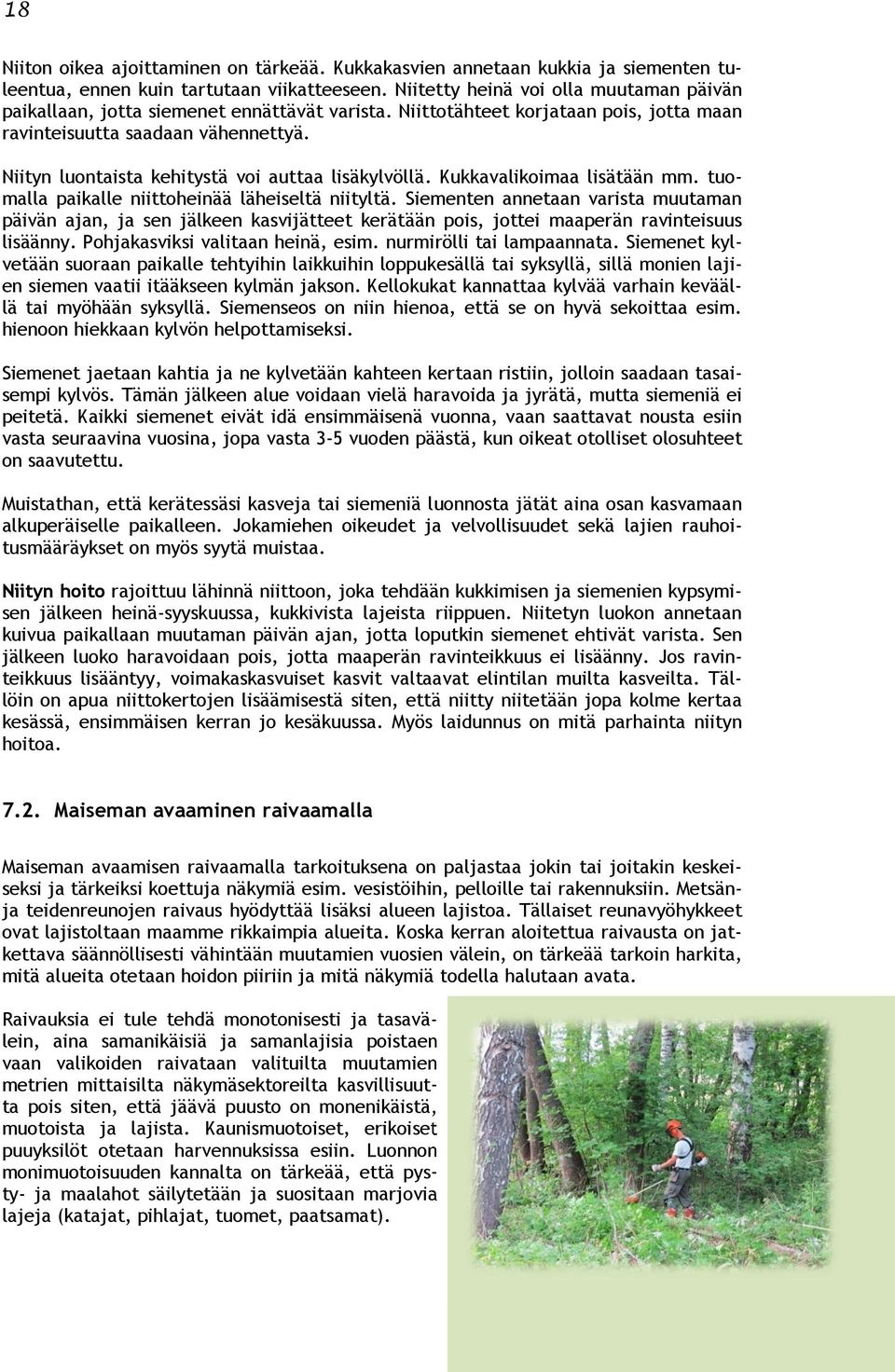 18

Niiton oikea ajoittaminen on tärkeää. Kukkakasvien annetaan kukkia ja siementen tuleentua, ennen kuin tartutaan viikatteeseen. Niitetty heinä voi olla muutaman päivän paikallaan, jotta siemenet ennättävät varista. Niittotähteet korjataan pois, jotta maan ravinteisuutta saadaan vähennettyä.

Niityn luontaista kehitystä voi auttaa lisäkylvöllä. Kukkavalikoimaa lisätään mm. tuomalla paikalle niittoheinää läheiseltä niityltä. Siementen annetaan varista muutaman päivän ajan, ja sen jälkeen kasvijätteet kerätään pois, jottei maaperän ravinteisuus lisäänny. Pohjakasviksi valitaan heinä, esim. nurmirölli tai lampaannata. Siemenet kylvetään suoraan paikalle tehtyihin laikkuihin loppukesällä tai syksyllä, sillä monien lajien siemen vaatii itääkseen kylmän jakson. Kellokukat kannattaa kylvää varhain keväällä tai myöhään syksyllä. Siemenseos on niin hienoa, että se on hyvä sekoittaa esim. hienoon hiekkaan kylvön helpottamiseksi.

Siemenet jaetaan kahtia ja ne kylvetään kahteen kertaan ristiin, jolloin saadaan tasaisempi kylvös. Tämän jälkeen alue voidaan vielä haravoida ja jyrätä, mutta siemeniä ei peitetä. Kaikki siemenet eivät idä ensimmäisenä vuonna, vaan saattavat nousta esiin vasta seuraavina vuosina, jopa vasta 3-5 vuoden päästä, kun oikeat otolliset olosuhteet on saavutettu.

Muistathan, että kerätessäsi kasveja tai siemeniä luonnosta jätät aina osan kasvamaan alkuperäiselle paikalleen. Jokamiehen oikeudet ja velvollisuudet sekä lajien rauhoitusmääräykset on myös syytä muistaa.

Niityn hoito rajoittuu lähinnä niittoon, joka tehdään kukkimisen ja siemenien kypsymisen jälkeen heinä-syyskuussa, kukkivista lajeista riippuen. Niitetyn luokon annetaan kuivua paikallaan muutaman päivän ajan, jotta loputkin siemenet ehtivät varista. Sen jälkeen luoko haravoidaan pois, jotta maaperän ravinteikkuus ei lisäänny. Jos ravinteikkuus lisääntyy, voimakaskasvuiset kasvit valtaavat elintilan muilta kasveilta. Tällöin on apua niittokertojen lisäämisestä siten, että niitty niitetään jopa kolme kertaa kesässä, ensimmäisen kerran jo kesäkuussa. Myös laidunnus on mitä parhainta niityn hoitoa.

7.2. Maiseman avaaminen raivaamalla

Maiseman avaamisen raivaamalla tarkoituksena on paljastaa jokin tai joitakin keskeiseksi ja tärkeiksi koettuja näkymiä esim. vesistöihin, pelloille tai rakennuksiin. Metsän- ja teidenreunojen raivaus hyödyttää lisäksi alueen lajistoa. Tällaiset reunavyöhykkeet ovat lajistoltaan maamme rikkaimpia alueita. Koska kerran aloitettua raivausta on jatkettava säännöllisesti vähintään muutamien vuosien välein, on tärkeää tarkoin harkita, mitä alueita otetaan hoidon piiriin ja mitä näkymiä todella halutaan avata.

Raivauksia ei tule tehdä monotonisesti ja tasavälein, aina samanikäisiä ja samanlajisia poistaen vaan valikoiden raivataan valituilta muutamien metrien mittaisilta näkymäsektoreilta kasvillisuutta pois siten, että jäävä puusto on monenikäistä, muotoista ja lajista. Kaunismuotoiset, erikoiset puuyksilöt otetaan harvennuksissa esiin. Luonnon monimuotoisuuden kannalta on tärkeää, että pysty- ja maalahot säilytetään ja suositaan marjovia lajeja (katajat, pihlajat, tuomet, paatsamat).